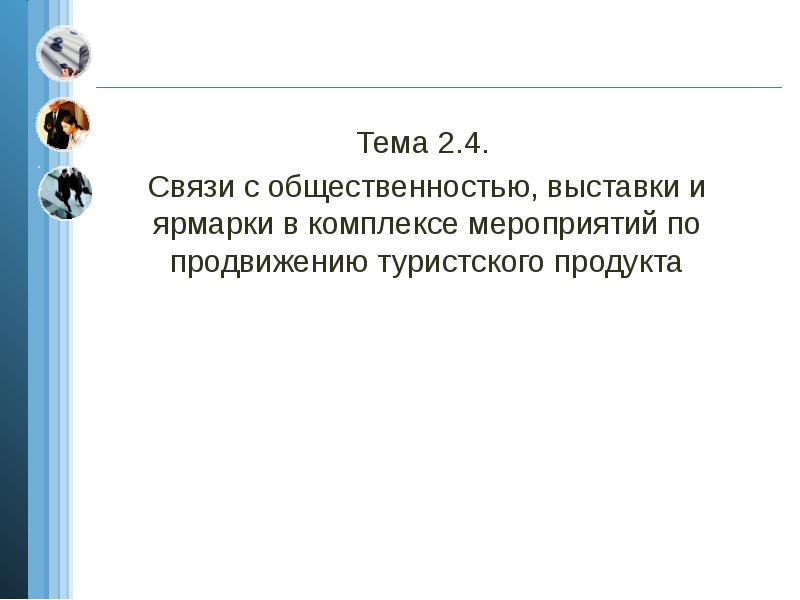 Тема 2.4.

Связи с общественностью, выставки и ярмарки в комплексе мероприятий по продвижению туристского продукта